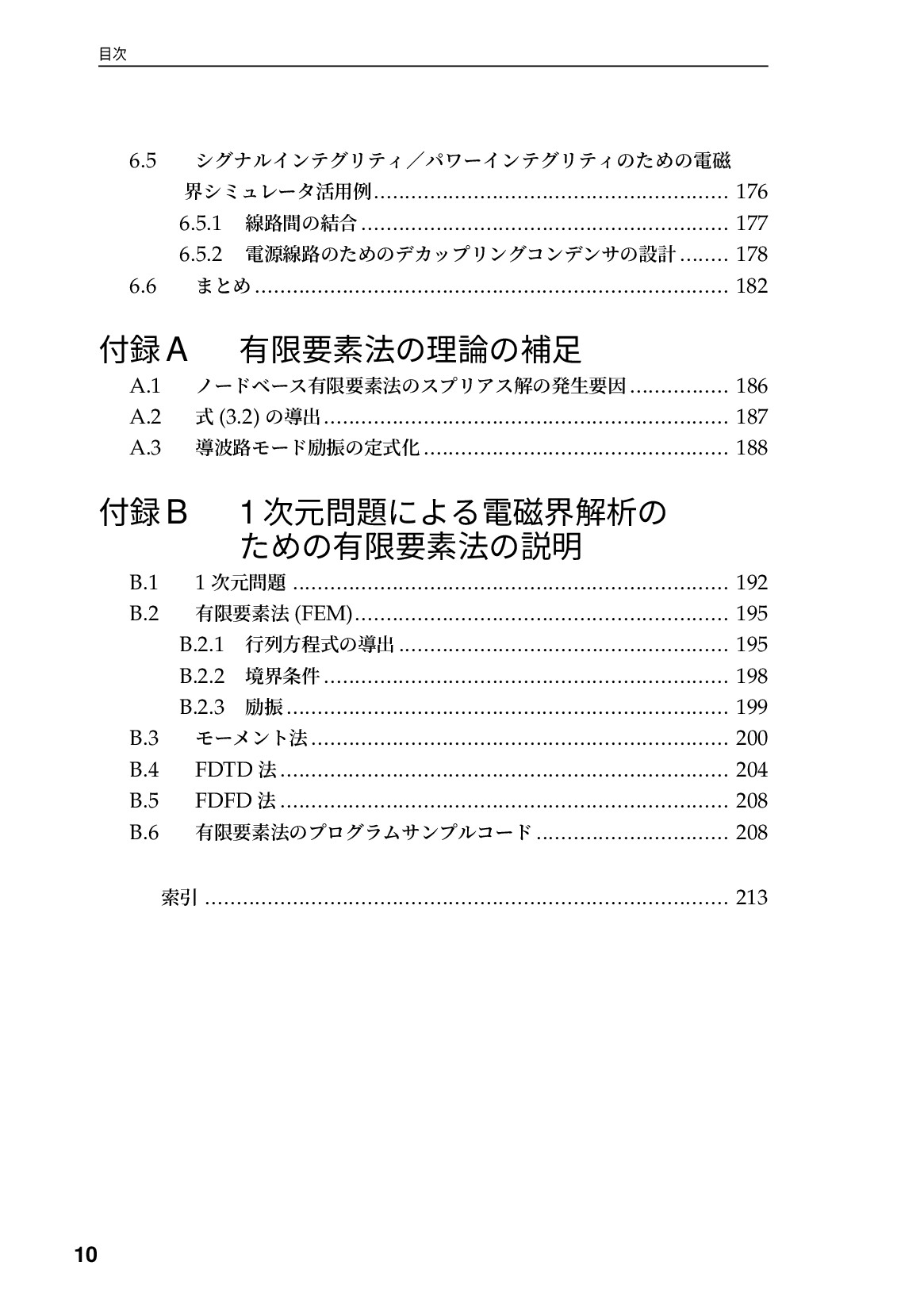 目次

6.5 シグナルインテグリティ／パワーインテグリティのための電磁界シミュレータ活用例 176
6.5.1 線路間の結合 177
6.5.2 電源線路のためのデカップリングコンデンサの設計 178
6.6 まとめ 182

付録A 有限要素法の理論の補足
A.1 ノードベース有限要素法のスプリアス解の発生要因 186
A.2 式(3.2)の導出 187
A.3 導波路モード励振の定式化 188

付録B 1次元問題による電磁界解析のための有限要素法の説明
B.1 1次元問題 192
B.2 有限要素法(FEM) 195
B.2.1 行列方程式の導出 195
B.2.2 境界条件 198
B.2.3 励振 199
B.3 モーメント法 200
B.4 FDTD法 204
B.5 FDFD法 208
B.6 有限要素法のプログラムサンプルコード 208

索引 213

10